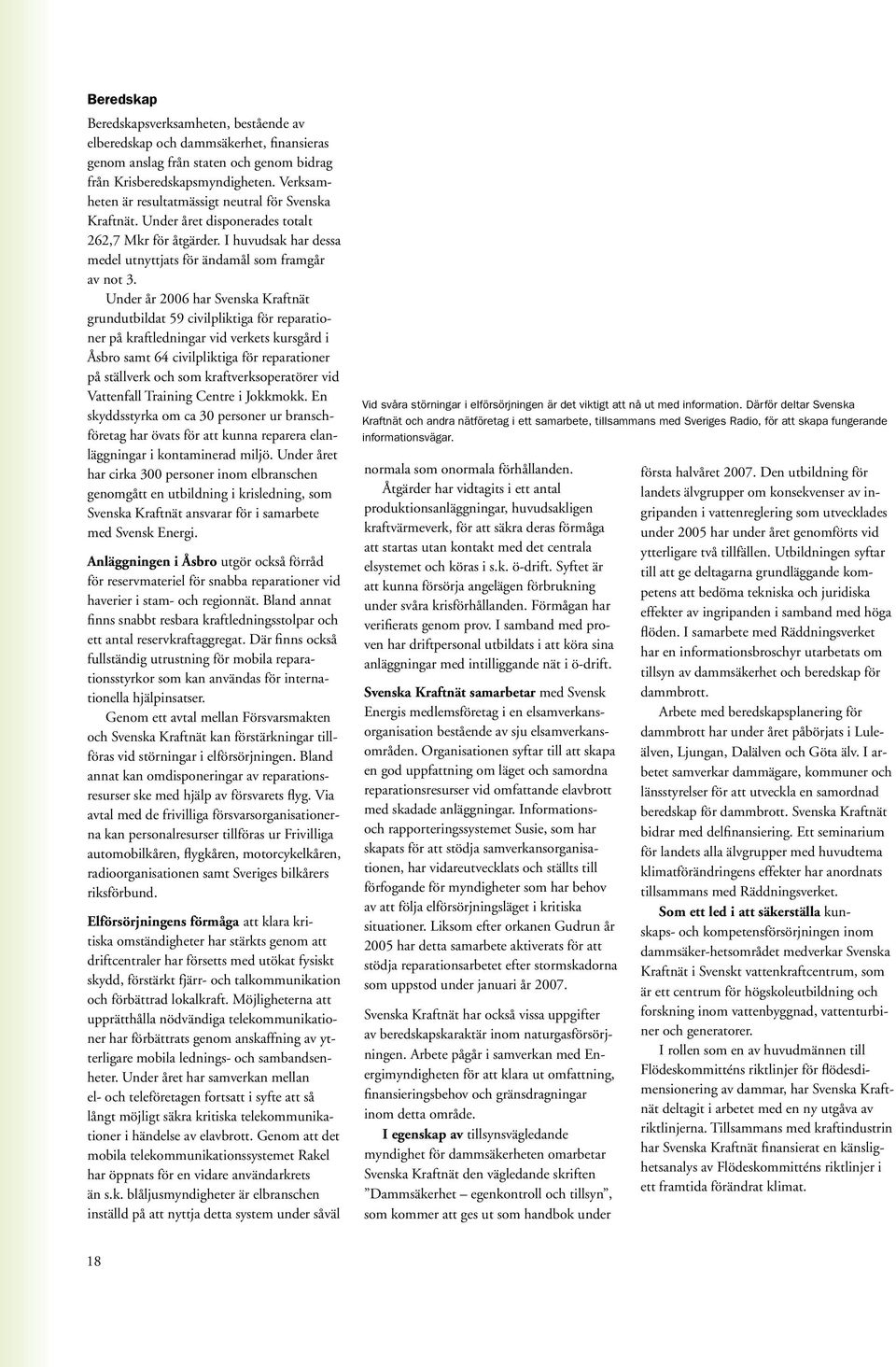 Beredskap

Beredskapsverksamheten, bestående av elberedskap och dammsäkerhet, finansieras genom anslag från staten och genom bidrag från Krisberedskapsmyndigheten. Verksamheten är resultatmässigt neutral för Svenska Kraftnät. Under året disponerades totalt 262,7 Mkr för åtgärder. I huvudsak har dessa medel utnyttjats för ändamål som framgår av not 3.

Under år 2006 har Svenska Kraftnät grundutbildat 59 civilpliktiga för reparationer på kraftledningar vid verkets kursgård i Åsbro samt 64 civilpliktiga för reparationer på ställverk och som kraftverksoperatörer vid Vattenfall Training Centre i Jokkmokk. En skyddsstyrka om ca 30 personer ur branschföretag har övats för att kunna reparera elanläggningar i kontaminerad miljö. Under året har cirka 300 personer inom elbranschen genomgått en utbildning i krisledning, som Svenska Kraftnät ansvarar för i samarbete med Svensk Energi.

Anläggningen i Åsbro utgör också förråd för reservmateriel för snabba reparationer vid haverier i stam- och regionnät. Bland annat finns snabbt resbara kraftledningsstolpar och ett antal reservkraftaggregat. Där finns också fullständig utrustning för mobila reparationsstyrkor som kan användas för internationella hjälpinsatser.

Genom ett avtal mellan Försvarsmakten och Svenska Kraftnät kan förstärkningar tillföras vid störningar i elförsörjningen. Bland annat kan omdisponeringar av reparationsresurser ske med hjälp av försvarets flyg. Via avtal med de frivilliga försvarsorganisationerna kan personalresurser tillföras ur Frivilliga automobilkåren, flygkåren, motorcykelkåren, radioorganisationen samt Sveriges bilkårers riksförbund.

Elförsörjningens förmåga att klara kritiska omständigheter har stärkts genom att driftcentraler har försetts med utökat fysiskt skydd, förstärkt fjärr- och talkommunikation och förbättrad lokalkraft. Möjligheterna att upprätthålla nödvändiga telekommunikationer har förbättrats genom anskaffning av ytterligare mobila lednings- och sambandsenheter. Under året har samverkan mellan el- och teleföretagen fortsatt i syfte att så långt möjligt säkra kritiska telekommunikationer i händelse av elavbrott. Genom att det mobila telekommunikationssystemet Rakel har öppnats för en vidare användarkrets än s.k. blåljusmyndigheter är elbranschen inställd på att nyttja detta system under såväl

Vid svåra störningar i elförsörjningen är det viktigt att nå ut med information. Därför deltar Svenska Kraftnät och andra nätföretag i ett samarbete, tillsammans med Sveriges Radio, för att skapa fungerande informationsvägar.

normala som onormala förhållanden.

Åtgärder har vidtagits i ett antal produktionsanläggningar, huvudsakligen kraftvärmeverk, för att säkra deras förmåga att startas utan kontakt med det centrala elsystemet och köras i s.k. ö-drift. Syftet är att kunna försörja angelägen förbrukning under svåra krisförhållanden. Förmågan har verifierats genom prov. I samband med proven har driftpersonal utbildats i att köra sina anläggningar med intilliggande nät i ö-drift.

Svenska Kraftnät samarbetar med Svensk Energis medlemsföretag i en elsamverkansorganisation bestående av sju elsamverkansområden. Organisationen syftar till att skapa en god uppfattning om läget och samordna reparationsresurser vid omfattande elavbrott med skadade anläggningar. Informations- och rapporteringssystemet Susie, som har skapats för att stödja samverkansorganisationen, har vidareutvecklats och ställts till förfogande för myndigheter som har behov av att följa elförsörjningsläget i kritiska situationer. Liksom efter orkanen Gudrun år 2005 har detta samarbete aktiverats för att stödja reparationsarbetet efter stormskadorna som uppstod under januari år 2007.

Svenska Kraftnät har också vissa uppgifter av beredskapskaraktär inom naturgasförsörjningen. Arbete pågår i samverkan med Energimyndigheten för att klara ut omfattning, finansieringsbehov och gränsdragningar inom detta område.

I egenskap av tillsynsvägledande myndighet för dammsäkerheten omarbetar Svenska Kraftnät den vägledande skriften ”Dammsäkerhet – egenkontroll och tillsyn”, som kommer att ges ut som handbok under

första halvåret 2007. Den utbildning för landets älvgrupper om konsekvenser av ingripanden i vattenreglering som utvecklades under 2005 har under året genomförts vid ytterligare två tillfällen. Utbildningen syftar till att ge deltagarna grundläggande kompetens att bedöma tekniska och juridiska effekter av ingripanden i samband med höga flöden. I samarbete med Räddningsverket har en informationsbroschyr utarbetats om tillsyn av dammsäkerhet och beredskap för dammbrott.

Arbete med beredskapsplanering för dammbrott har under året påbörjats i Luleälven, Ljungan, Dalälven och Göta älv. I arbetet samverkar dammägare, kommuner och länsstyrelser för att utveckla en samordnad beredskap för dammbrott. Svenska Kraftnät bidrar med delfinansiering. Ett seminarium för landets alla älvgrupper med huvudtema klimatförändringens effekter har anordnats tillsammans med Räddningsverket.

Som ett led i att säkerställa kunskaps- och kompetensförsörjningen inom dammsäker-hetsområdet medverkar Svenska Kraftnät i Svenskt vattenkraftcentrum, som är ett centrum för högskoleutbildning och forskning inom vattenbyggnad, vattenturbiner och generatorer.

I rollen som en av huvudmännen till Flödeskommitténs riktlinjer för flödesdimensionering av dammar, har Svenska Kraftnät deltagit i arbetet med en ny utgåva av riktlinjerna. Tillsammans med kraftindustrin har Svenska Kraftnät finansierat en känslighetsanalys av Flödeskommitténs riktlinjer i ett framtida förändrat klimat.

18